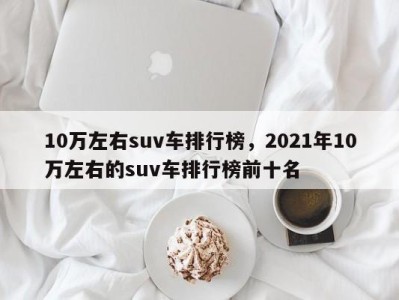 10万左右suv车排行榜，2021年10万左右的suv车排行榜前十名